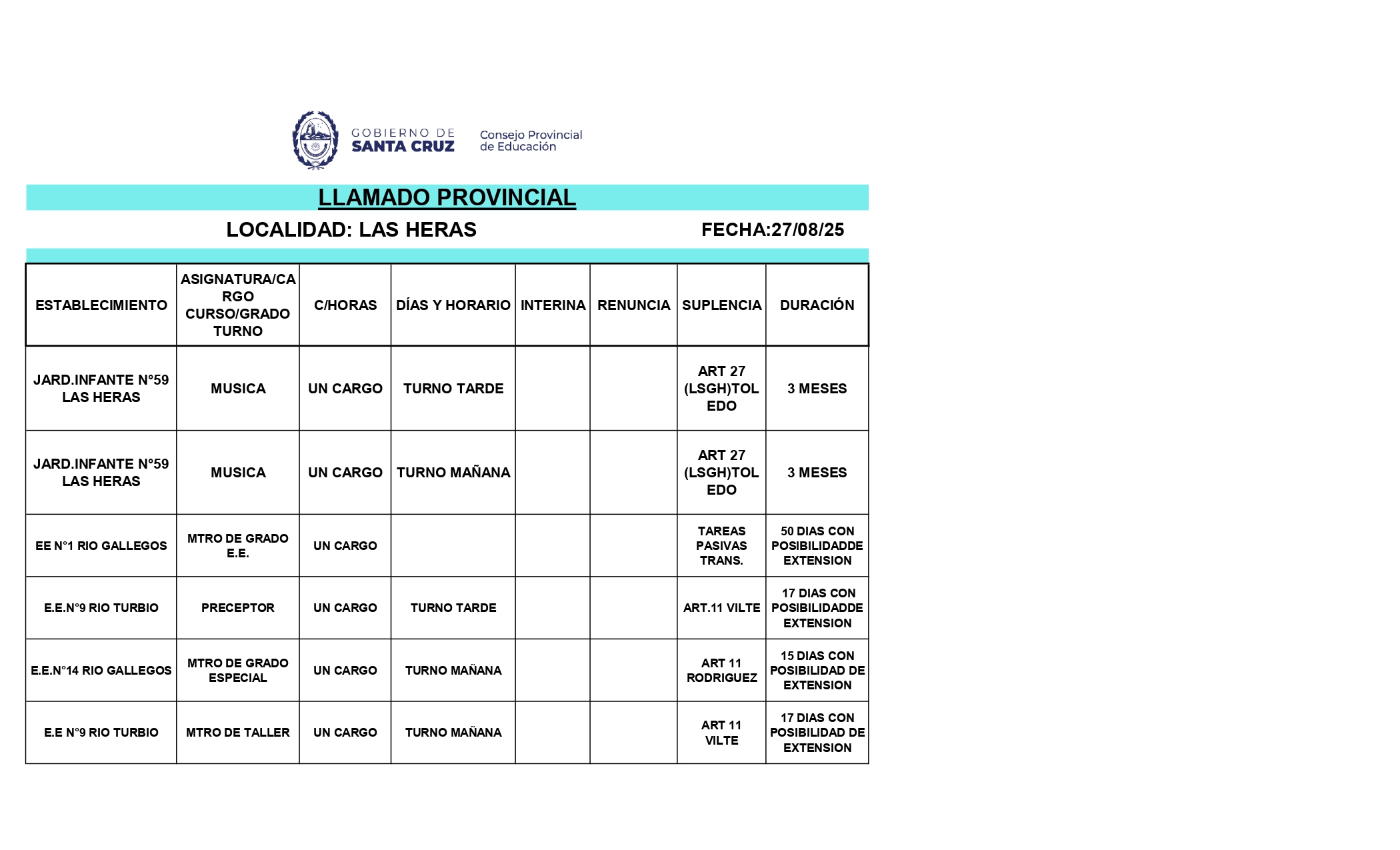 GOBIERNO DE SANTA CRUZ

Consejo Provincial de Educación

LLAMADO PROVINCIAL

LOCALIDAD: LAS HERAS

FECHA:27/08/25

| ESTABLECIMIENTO | ASIGNATURA/CARGO CURSO/GRADO TURNO | C/HORAS | DÍAS Y HORARIO | INTERINA | RENUNCIA | SUPLENCIA | DURACIÓN |
|---|---|---|---|---|---|---|---|
| JARD.INFANTE N°59 LAS HERAS | MUSICA | UN CARGO | TURNO TARDE | | | ART 27 (LSGH)TOLEDO | 3 MESES |
| JARD.INFANTE N°59 LAS HERAS | MUSICA | UN CARGO | TURNO MAÑANA | | | ART 27 (LSGH)TOLEDO | 3 MESES |
| EE N°1 RIO GALLEGOS | MTRO DE GRADO E.E. | UN CARGO | | | | TAREAS PASIVAS TRANS. | 50 DIAS CON POSIBILIDADDE EXTENSION |
| E.E.N°9 RIO TURBIO | PRECEPTOR | UN CARGO | TURNO TARDE | | | ART.11 VILTE | 17 DIAS CON POSIBILIDADDE EXTENSION |
| E.E.N°14 RIO GALLEGOS | MTRO DE GRADO ESPECIAL | UN CARGO | TURNO MAÑANA | | | ART 11 RODRIGUEZ | 15 DIAS CON POSIBILIDAD DE EXTENSION |
| E.E N°9 RIO TURBIO | MTRO DE TALLER | UN CARGO | TURNO MAÑANA | | | ART 11 VILTE | 17 DIAS CON POSIBILIDAD DE EXTENSION |